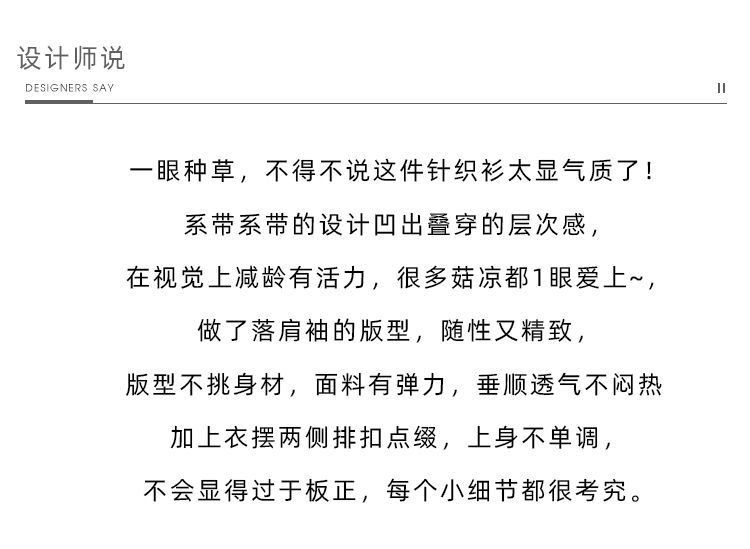 设计师说
DESIGNERS SAY
II

一眼种草，不得不说这件针织衫太显气质了！

系带系带的设计凹出叠穿的层次感，

在视觉上减龄有活力，很多菇凉都1眼爱上~，

做了落肩袖的版型，随性又精致，

版型不挑身材，面料有弹力，垂顺透气不闷热

加上衣摆两侧排扣点缀，上身不单调，

不会显得过于板正，每个小细节都很考究。